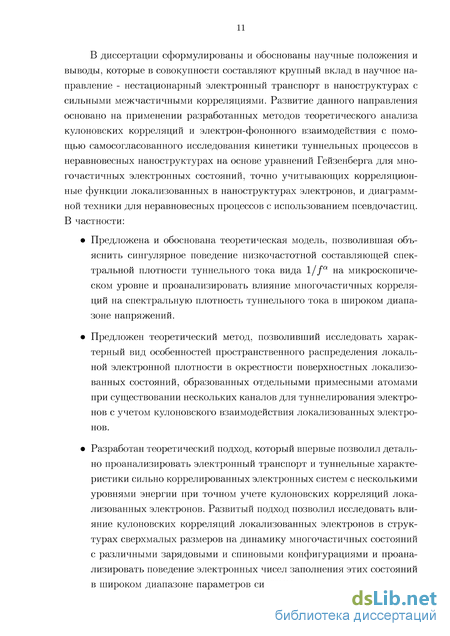 11

В диссертации сформулированы и обоснованы научные положения и выводы, которые в совокупности составляют крупный вклад в научное направление - нестационарный электронный транспорт в наноструктурах с сильными межчастичными корреляциями. Развитие данного направления основано на применении разработанных методов теоретического анализа кулоновских корреляций и электрон-фононного взаимодействия с помощью самосогласованного исследования кинетики туннельных процессов в неравновесных наноструктурах на основе уравнений Гейзенберга для многочастичных электронных состояний, точно учитывающих корреляционные функции локализованных в наноструктурах электронов, и диаграммной техники для неравновесных процессов с использованием псевдочастиц. В частности:

• Предложена и обоснована теоретическая модель, позволившая объяснить сингулярное поведение низкочастотной составляющей спектральной плотности туннельного тока вида $1/f^{\alpha}$ на микроскопическом уровне и проанализировать влияние многочастичных корреляций на спектральную плотность туннельного тока в широком диапазоне напряжений.

• Предложен теоретический метод, позволивший исследовать характерный вид особенностей пространственного распределения локальной электронной плотности в окрестности поверхностных локализованных состояний, образованных отдельными примесными атомами при существовании нескольких каналов для туннелирования электронов с учетом кулоновского взаимодействия локализованных электронов.

• Разработан теоретический подход, который впервые позволил детально проанализировать электронный транспорт и туннельные характеристики сильно коррелированных электронных систем с несколькими уровнями энергии при точном учете кулоновских корреляций локализованных электронов. Развитый подход позволил исследовать влияние кулоновских корреляций локализованных электронов в структурах сверхмалых размеров на динамику многочастичных состояний с различными зарядовыми и спиновыми конфигурациями и проанализировать поведение электронных чисел заполнения этих состояний в широком диапазоне параметров си

dsLib.net
библиотека диссертаций